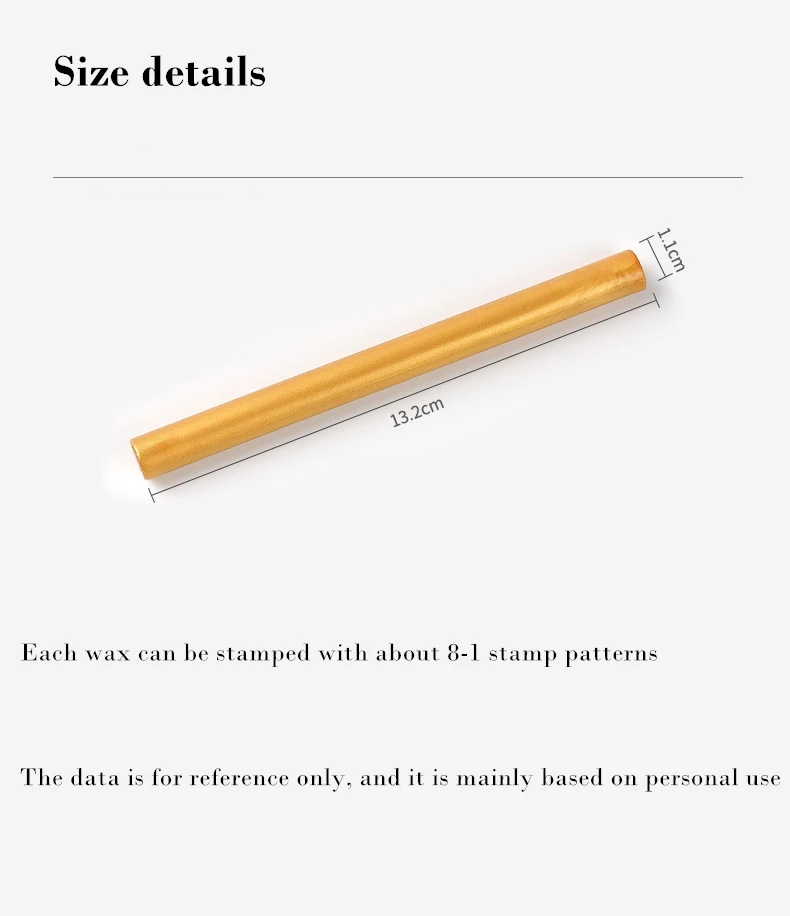 Size details

1.1cm

13.2cm

Each wax can be stamped with about 8-1 stamp patterns

The data is for reference only, and it is mainly based on personal use